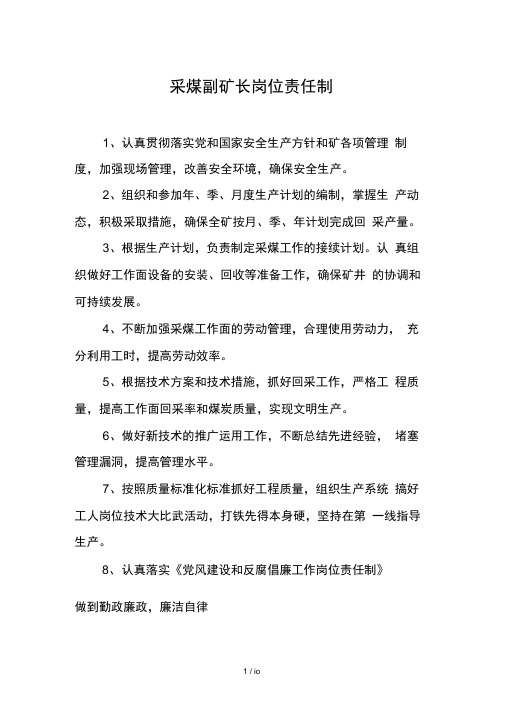 采煤副矿长岗位责任制

1、认真贯彻落实党和国家安全生产方针和矿各项管理 制度，加强现场管理，改善安全环境，确保安全生产。

2、组织和参加年、季、月度生产计划的编制，掌握生 产动态，积极采取措施，确保全矿按月、季、年计划完成回 采产量。

3、根据生产计划，负责制定采煤工作的接续计划。认 真组织做好工作面设备的安装、回收等准备工作，确保矿井 的协调和可持续发展。

4、不断加强采煤工作面的劳动管理，合理使用劳动力， 充分利用工时，提高劳动效率。

5、根据技术方案和技术措施，抓好回采工作，严格工 程质量，提高工作面回采率和煤炭质量，实现文明生产。

6、做好新技术的推广运用工作，不断总结先进经验， 堵塞管理漏洞，提高管理水平。

7、按照质量标准化标准抓好工程质量，组织生产系统 搞好工人岗位技术大比武活动，打铁先得本身硬，坚持在第 一线指导生产。

8、认真落实《党风建设和反腐倡廉工作岗位责任制》

做到勤政廉政，廉洁自律

1 / io